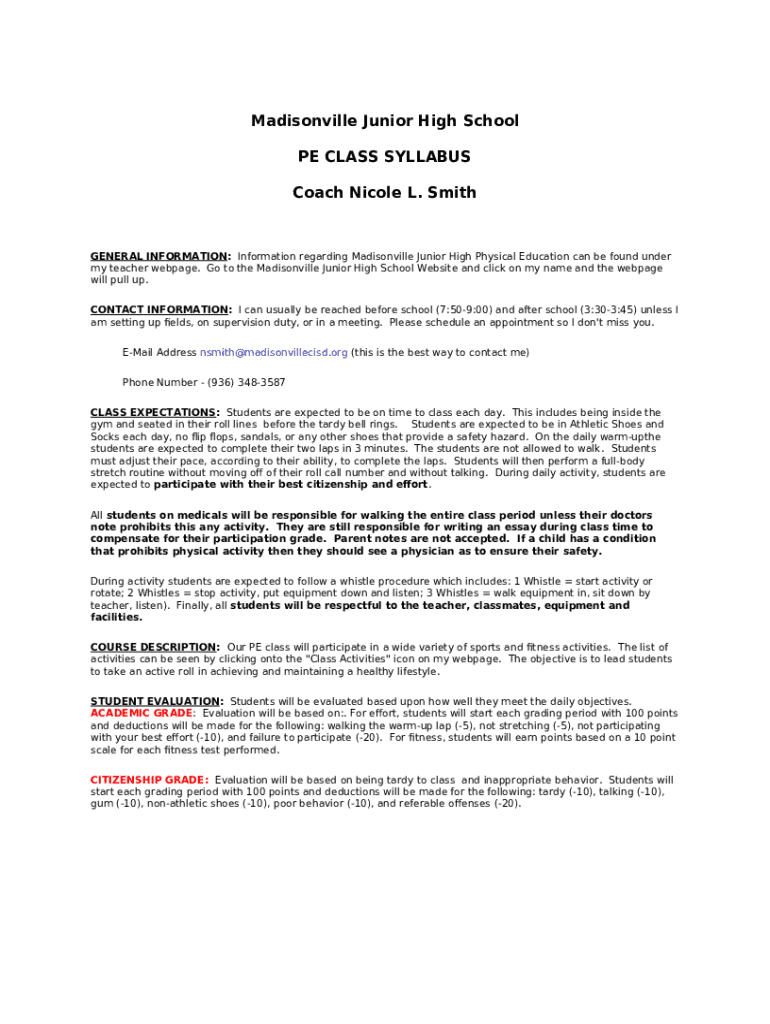 Madisonville Junior High School

PE CLASS SYLLABUS

Coach Nicole L. Smith

GENERAL INFORMATION: Information regarding Madisonville Junior High Physical Education can be found under my teacher webpage. Go to the Madisonville Junior High School Website and click on my name and the webpage will pull up.

CONTACT INFORMATION: I can usually be reached before school (7:50-9:00) and after school (3:30-3:45) unless I am setting up fields, on supervision duty, or in a meeting. Please schedule an appointment so I don't miss you.

E-Mail Address nsmith@madisonvillecisd.org (this is the best way to contact me)

Phone Number - (936) 348-3587

CLASS EXPECTATIONS: Students are expected to be on time to class each day. This includes being inside the gym and seated in their roll lines before the tardy bell rings. Students are expected to be in Athletic Shoes and Socks each day, no flip flops, sandals, or any other shoes that provide a safety hazard. On the daily warm-upthe students are expected to complete their two laps in 3 minutes. The students are not allowed to walk. Students must adjust their pace, according to their ability, to complete the laps. Students will then perform a full-body stretch routine without moving off of their roll call number and without talking. During daily activity, students are expected to participate with their best citizenship and effort.

All students on medicals will be responsible for walking the entire class period unless their doctors note prohibits this any activity. They are still responsible for writing an essay during class time to compensate for their participation grade. Parent notes are not accepted. If a child has a condition that prohibits physical activity then they should see a physician as to ensure their safety.

During activity students are expected to follow a whistle procedure which includes: 1 Whistle = start activity or rotate; 2 Whistles = stop activity, put equipment down and listen; 3 Whistles = walk equipment in, sit down by teacher, listen). Finally, all students will be respectful to the teacher, classmates, equipment and facilities.

COURSE DESCRIPTION: Our PE class will participate in a wide variety of sports and fitness activities. The list of activities can be seen by clicking onto the "Class Activities" icon on my webpage. The objective is to lead students to take an active roll in achieving and maintaining a healthy lifestyle.

STUDENT EVALUATION: Students will be evaluated based upon how well they meet the daily objectives. ACADEMIC GRADE: Evaluation will be based on:. For effort, students will start each grading period with 100 points and deductions will be made for the following: walking the warm-up lap (-5), not stretching (-5), not participating with your best effort (-10), and failure to participate (-20). For fitness, students will earn points based on a 10 point scale for each fitness test performed.

CITIZENSHIP GRADE: Evaluation will be based on being tardy to class and inappropriate behavior. Students will start each grading period with 100 points and deductions will be made for the following: tardy (-10), talking (-10), gum (-10), non-athletic shoes (-10), poor behavior (-10), and referable offenses (-20).